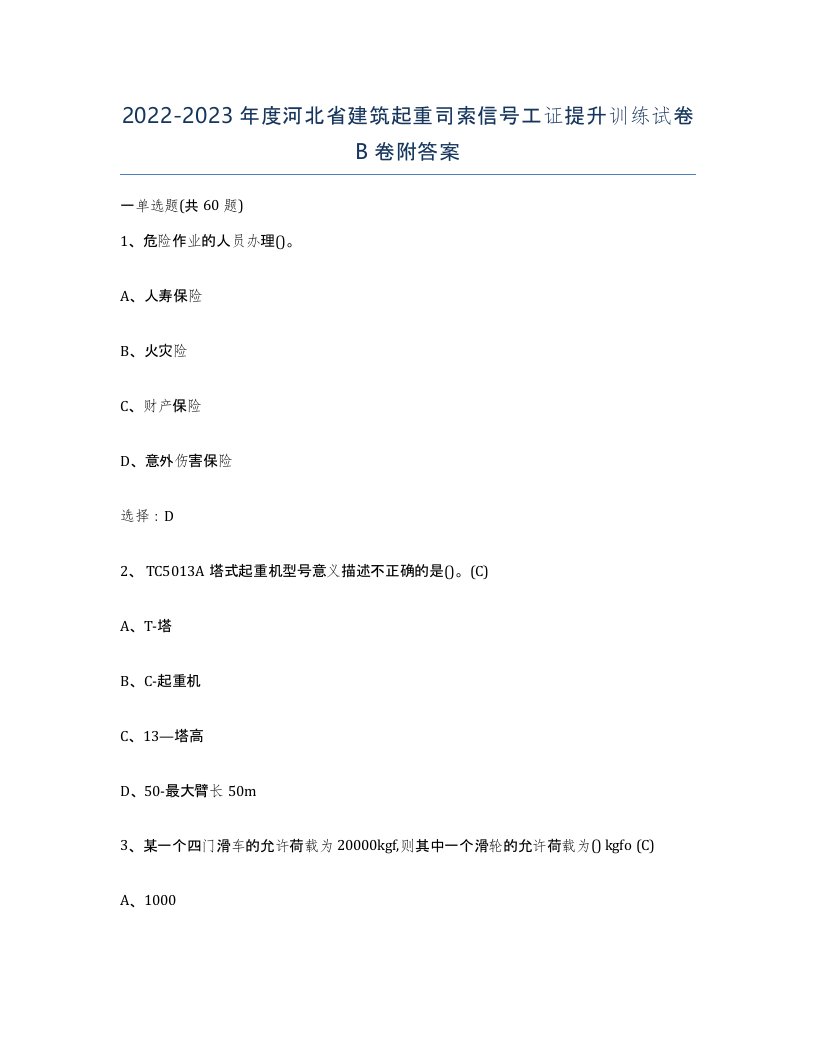 2022-2023年度河北省建筑起重司索信号工证提升训练试卷B卷附答案

一单选题(共60题)

1、危险作业的人员办理()。

A、人寿保险

B、火灾险

C、财产保险

D、意外伤害保险

选择：D

2、TC5013A塔式起重机型号意义描述不正确的是()。(C)

A、T-塔

B、C-起重机

C、13—塔高

D、50-最大臂长50m

3、某一个四门滑车的允许荷载为20000kgf,则其中一个滑轮的允许荷载为() kgfo (C)

A、1000